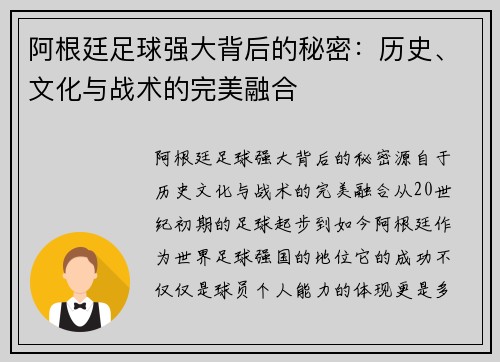 阿根廷足球强大背后的秘密：历史、文化与战术的完美融合

阿根廷足球强大背后的秘密源自于历史文化与战术的完美融合从20世纪初期的足球起步到如今阿根廷作为世界足球强国的地位它的成功不仅仅是球员个人能力的体现更是多